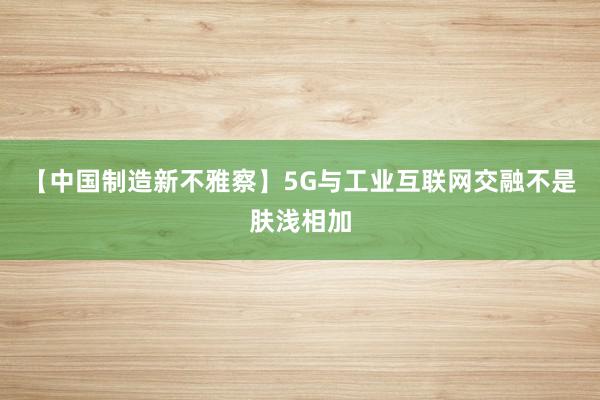 【中国制造新不雅察】5G与工业互联网交融不是肤浅相加